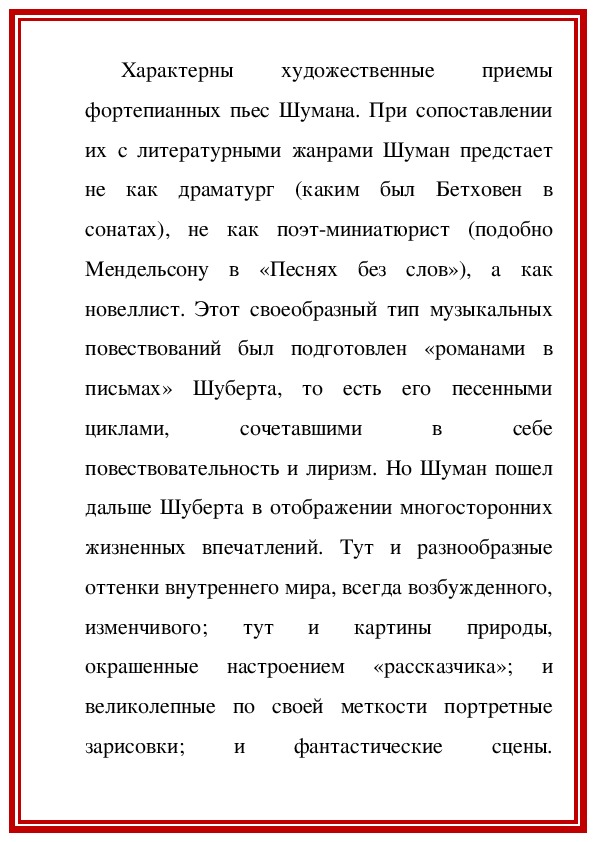 Характерны художественные приемы фортепианных пьес Шумана. При сопоставлении их с литературными жанрами Шуман предстает не как драматург (каким был Бетховен в сонатах), не как поэт-миниатюрист (подобно Мендельсону в «Песнях без слов»), а как новеллист. Этот своеобразный тип музыкальных повествований был подготовлен «романами в письмах» Шуберта, то есть его песенными циклами, сочетавшими в себе повествовательность и лиризм. Но Шуман пошел дальше Шуберта в отображении многосторонних жизненных впечатлений. Тут и разнообразные оттенки внутреннего мира, всегда возбужденного, изменчивого; тут и картины природы, окрашенные настроением «рассказчика»; и великолепные по своей меткости портретные зарисовки; и фантастические сцены.